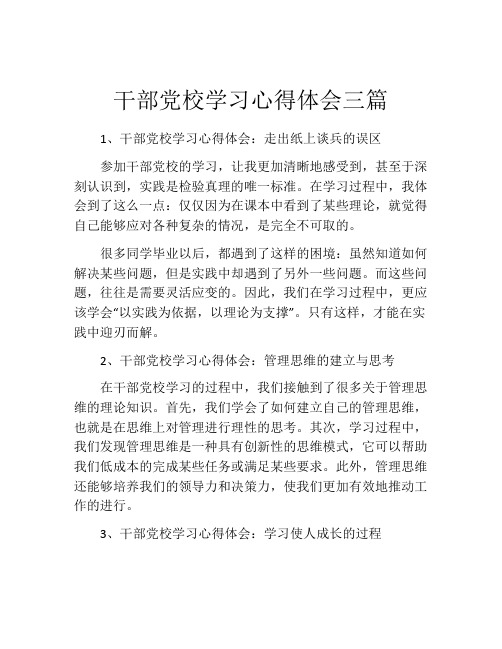 干部党校学习心得体会三篇

1、干部党校学习心得体会：走出纸上谈兵的误区

参加干部党校的学习，让我更加清晰地感受到，甚至于深刻认识到，实践是检验真理的唯一标准。在学习过程中，我体会到了这么一点：仅仅因为在课本中看到了某些理论，就觉得自己能够应对各种复杂的情况，是完全不可取的。

很多同学毕业以后，都遇到了这样的困境：虽然知道如何解决某些问题，但是实践中却遇到了另外一些问题。而这些问题，往往是需要灵活应变的。因此，我们在学习过程中，更应该学会“以实践为依据，以理论为支撑”。只有这样，才能在实践中迎刃而解。

2、干部党校学习心得体会：管理思维的建立与思考

在干部党校学习的过程中，我们接触到了很多关于管理思维的理论知识。首先，我们学会了如何建立自己的管理思维，也就是在思维上对管理进行理性的思考。其次，学习过程中，我们发现管理思维是一种具有创新性的思维模式，它可以帮助我们低成本的完成某些任务或满足某些要求。此外，管理思维还能够培养我们的领导力和决策力，使我们更加有效地推动工作的进行。

3、干部党校学习心得体会：学习使人成长的过程